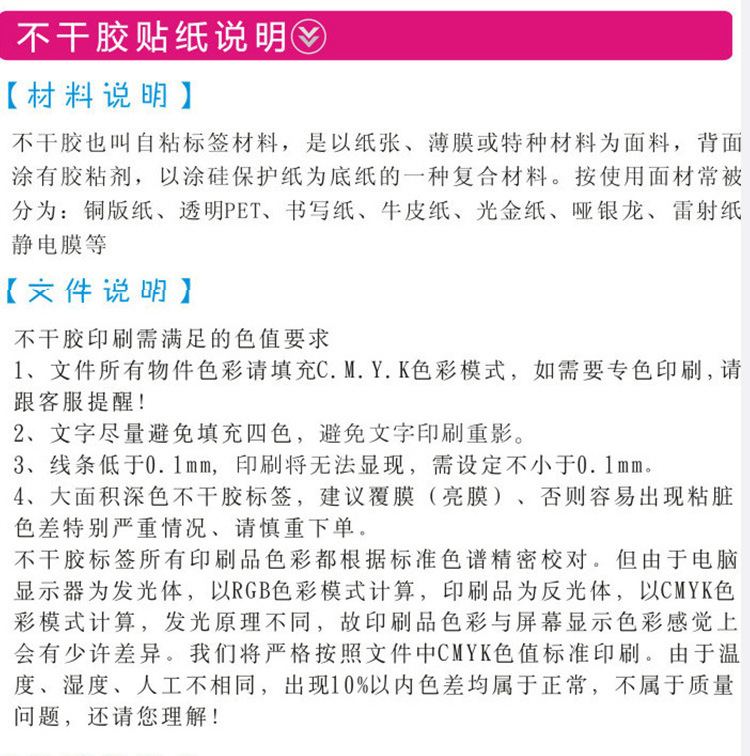 不干胶贴纸说明

【材料说明】

不干胶也叫自粘标签材料，是以纸张、薄膜或特种材料为面料，背面涂有胶粘剂，以涂硅保护纸为底纸的一种复合材料。按使用面材常被分为：铜版纸、透明PET、书写纸、牛皮纸、光金纸、哑银龙、雷射纸静电膜等

【文件说明】

不干胶印刷需满足的色值要求
1、文件所有物件色彩请填充C.M.Y.K色彩模式，如需要专色印刷，请跟客服提醒！
2、文字尽量避免填充四色，避免文字印刷重影。
3、线条低于0.1mm，印刷将无法显现，需设定不小于0.1mm。
4、大面积深色不干胶标签，建议覆膜（亮膜）、否则容易出现粘脏色差特别严重情况、请慎重下单。
不干胶标签所有印刷品色彩都根据标准色谱精密校对。但由于电脑显示器为发光体，以RGB色彩模式计算，印刷品为反光体，以CMYK色彩模式计算，发光原理不同，故印刷品色彩与屏幕显示色彩感觉上会有少许差异。我们将严格按照文件中CMYK色值标准印刷。由于温度、湿度、人工不相同，出现10%以内色差均属于正常，不属于质量问题，还请您理解！